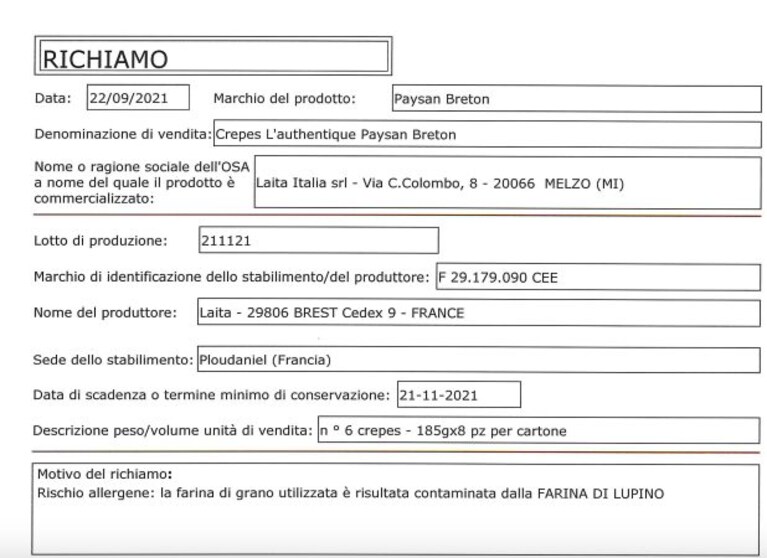 RICHIAMO

Data: 22/09/2021 Marchio del prodotto: Paysan Breton

Denominazione di vendita: Crepes L'authentique Paysan Breton

Nome o ragione sociale dell'OSA a nome del quale il prodotto è commercializzato: Laita Italia srl - Via C.Colombo, 8 - 20066 MELZO (MI)

Lotto di produzione: 211121

Marchio di identificazione dello stabilimento/del produttore: F 29.179.090 CEE

Nome del produttore: Laita - 29806 BREST Cedex 9 - FRANCE

Sede dello stabilimento: Ploudaniel (Francia)

Data di scadenza o termine minimo di conservazione: 21-11-2021

Descrizione peso/volume unità di vendita: n ° 6 crepes - 185gx8 pz per cartone

Motivo del richiamo:
Rischio allergene: la farina di grano utilizzata è risultata contaminata dalla FARINA DI LUPINO